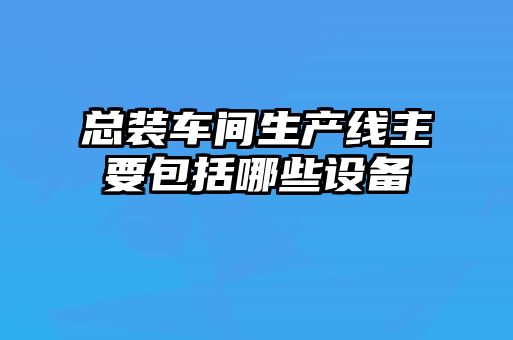 总装车间生产线主要包括哪些设备